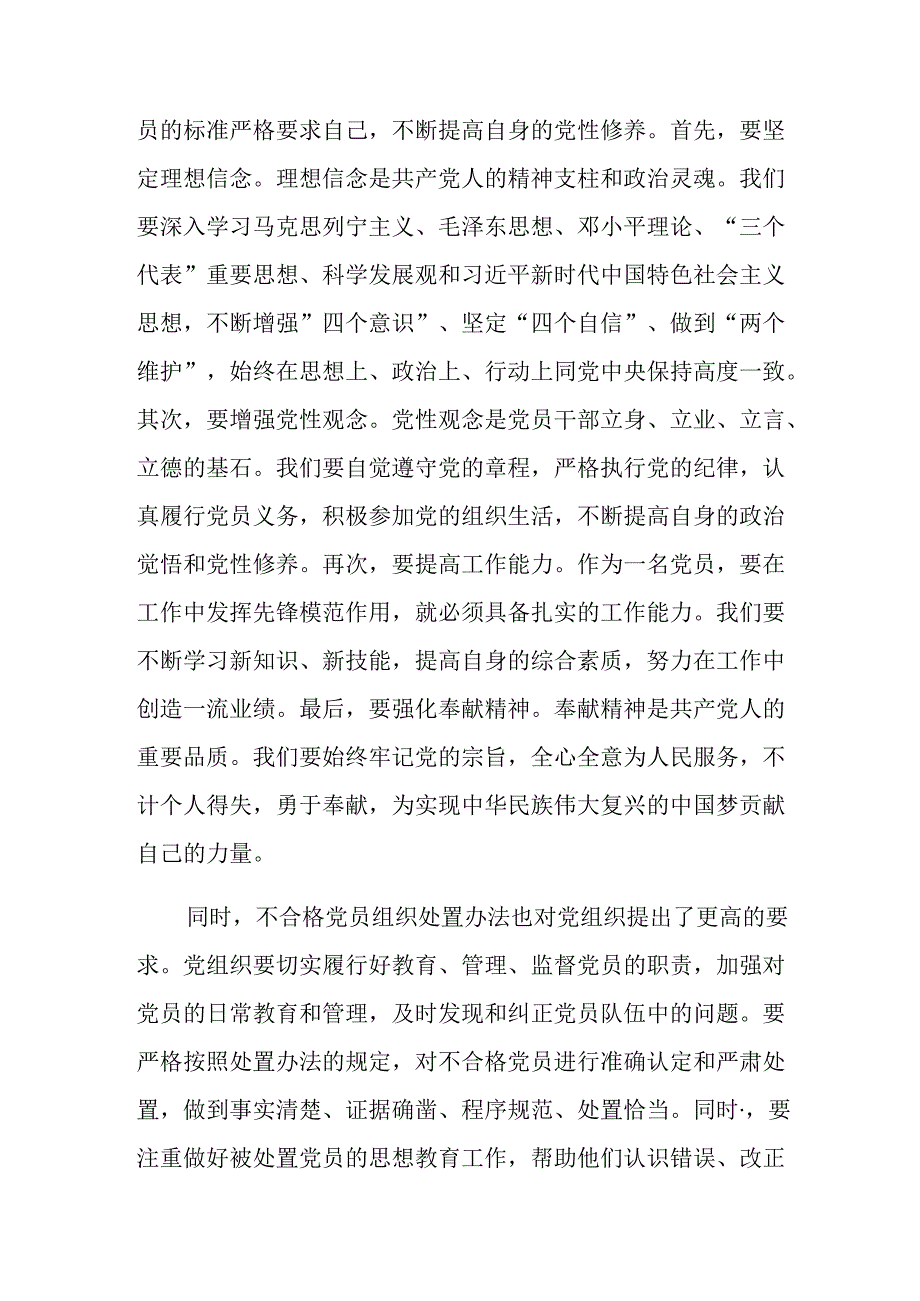 员的标准严格要求自己，不断提高自身的党性修养。首先，要坚定理想信念。理想信念是共产党人的精神支柱和政治灵魂。我们要深入学习马克思列宁主义、毛泽东思想、邓小平理论、“三个代表”重要思想、科学发展观和习近平新时代中国特色社会主义思想，不断增强”四个意识”、坚定“四个自信”、做到“两个维护”，始终在思想上、政治上、行动上同党中央保持高度一致。其次，要增强党性观念。党性观念是党员干部立身、立业、立言、立德的基石。我们要自觉遵守党的章程，严格执行党的纪律，认真履行党员义务，积极参加党的组织生活，不断提高自身的政治觉悟和党性修养。再次，要提高工作能力。作为一名党员，要在工作中发挥先锋模范作用，就必须具备扎实的工作能力。我们要不断学习新知识、新技能，提高自身的综合素质，努力在工作中创造一流业绩。最后，要强化奉献精神。奉献精神是共产党人的重要品质。我们要始终牢记党的宗旨，全心全意为人民服务，不计个人得失，勇于奉献，为实现中华民族伟大复兴的中国梦贡献自己的力量。

同时，不合格党员组织处置办法也对党组织提出了更高的要求。党组织要切实履行好教育、管理、监督党员的职责，加强对党员的日常教育和管理，及时发现和纠正党员队伍中的问题。要严格按照处置办法的规定，对不合格党员进行准确认定和严肃处置，做到事实清楚、证据确凿、程序规范、处置恰当。同时·，要注重做好被处置党员的思想教育工作，帮助他们认识错误、改正